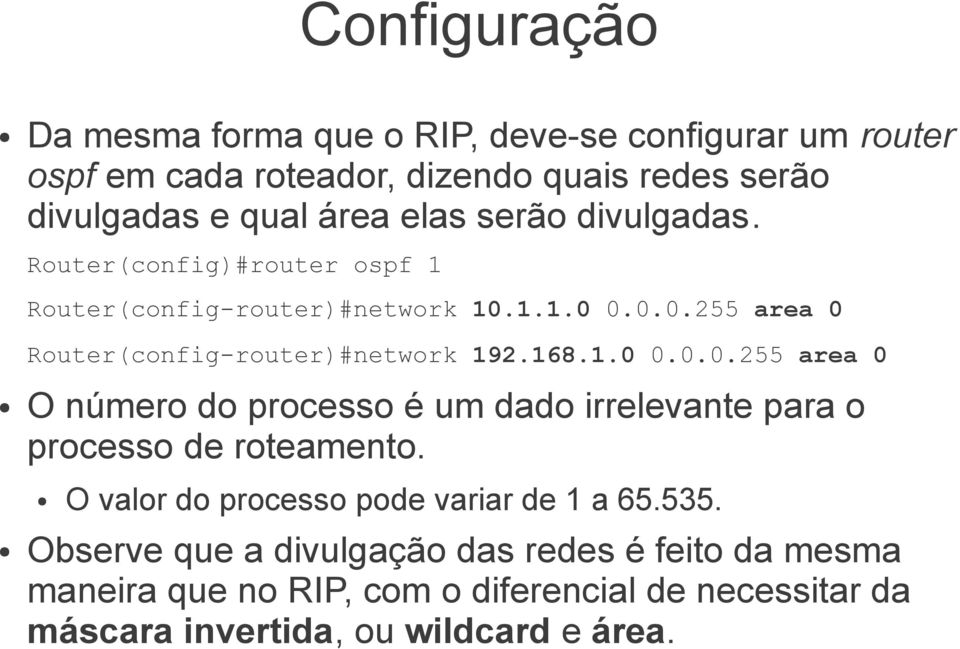 Configuração

• Da mesma forma que o RIP, deve-se configurar um router ospf em cada roteador, dizendo quais redes serão divulgadas e qual área elas serão divulgadas.

Router(config)#router ospf 1

Router(config-router)#network 10.1.1.0 0.0.0.255 area 0

Router(config-router)#network 192.168.1.0 0.0.0.255 area 0

• O número do processo é um dado irrelevante para o processo de roteamento.

• O valor do processo pode variar de 1 a 65.535.

• Observe que a divulgação das redes é feito da mesma maneira que no RIP, com o diferencial de necessitar da máscara invertida, ou wildcard e área.